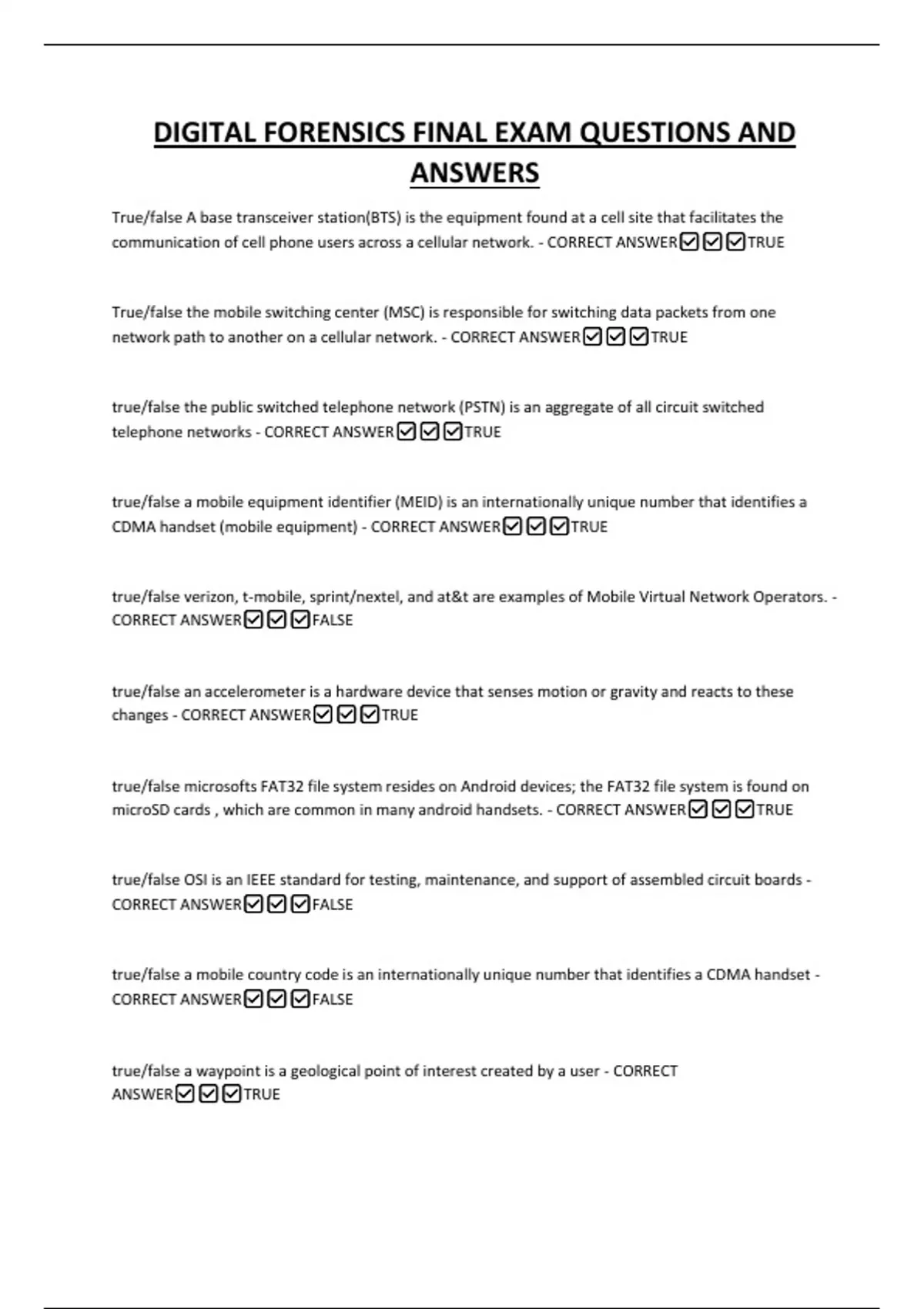 DIGITAL FORENSICS FINAL EXAM QUESTIONS AND ANSWERS

True/false A base transceiver station(BTS) is the equipment found at a cell site that facilitates the communication of cell phone users across a cellular network. - CORRECT ANSWER☑☑☑TRUE

True/false the mobile switching center (MSC) is responsible for switching data packets from one network path to another on a cellular network. - CORRECT ANSWER☑☑☑TRUE

true/false the public switched telephone network (PSTN) is an aggregate of all circuit switched telephone networks - CORRECT ANSWER☑☑☑TRUE

true/false a mobile equipment identifier (MEID) is an internationally unique number that identifies a CDMA handset (mobile equipment) - CORRECT ANSWER☑☑☑TRUE

true/false verizon, t-mobile, sprint/nextel, and at&t are examples of Mobile Virtual Network Operators. - CORRECT ANSWER☑☑☑FALSE

true/false an accelerometer is a hardware device that senses motion or gravity and reacts to these changes - CORRECT ANSWER☑☑☑TRUE

true/false microsofts FAT32 file system resides on Android devices; the FAT32 file system is found on microSD cards , which are common in many android handsets. - CORRECT ANSWER☑☑☑TRUE

true/false OSI is an IEEE standard for testing, maintenance, and support of assembled circuit boards - CORRECT ANSWER☑☑☑FALSE

true/false a mobile country code is an internationally unique number that identifies a CDMA handset - CORRECT ANSWER☑☑☑FALSE

true/false a waypoint is a geological point of interest created by a user - CORRECT ANSWER☑☑☑TRUE